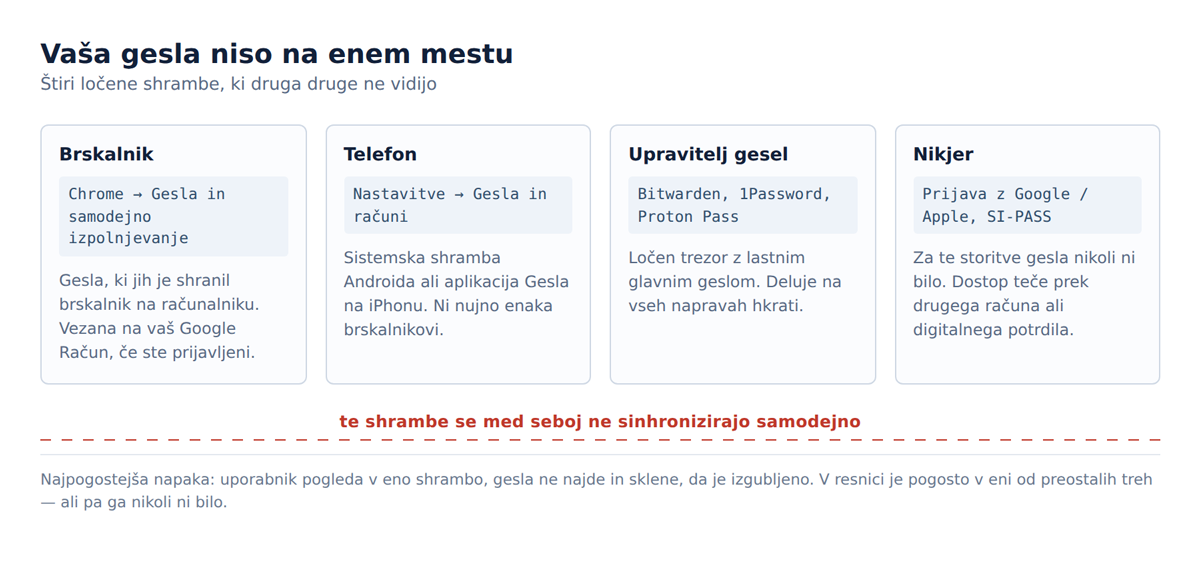 Vaša gesla niso na enem mestu
Štiri ločene shrambe, ki druga druge ne vidijo

Brskalnik
Chrome → Gesla in samodejno izpolnjevanje
Gesla, ki jih je shranil brskalnik na računalniku. Vezana na vaš Google Račun, če ste prijavljeni.

Telefon
Nastavitve → Gesla in računi
Sistemska shramba Androida ali aplikacija Gesla na iPhonu. Ni nujno enaka brskalnikovi.

Upravitelj gesel
Bitwarden, 1Password, Proton Pass
Ločen trezor z lastnim glavnim geslom. Deluje na vseh napravah hkrati.

Nikjer
Prijava z Google / Apple, SI-PASS
Za te storitve gesla nikoli ni bilo. Dostop teče prek drugega računa ali digitalnega potrdila.

te shrambe se med seboj ne sinhronizirajo samodejno

Najpogostejša napaka: uporabnik pogleda v eno shrambo, gesla ne najde in sklene, da je izgubljeno. V resnici je pogosto v eni od preostalih treh — ali pa ga nikoli ni bilo.